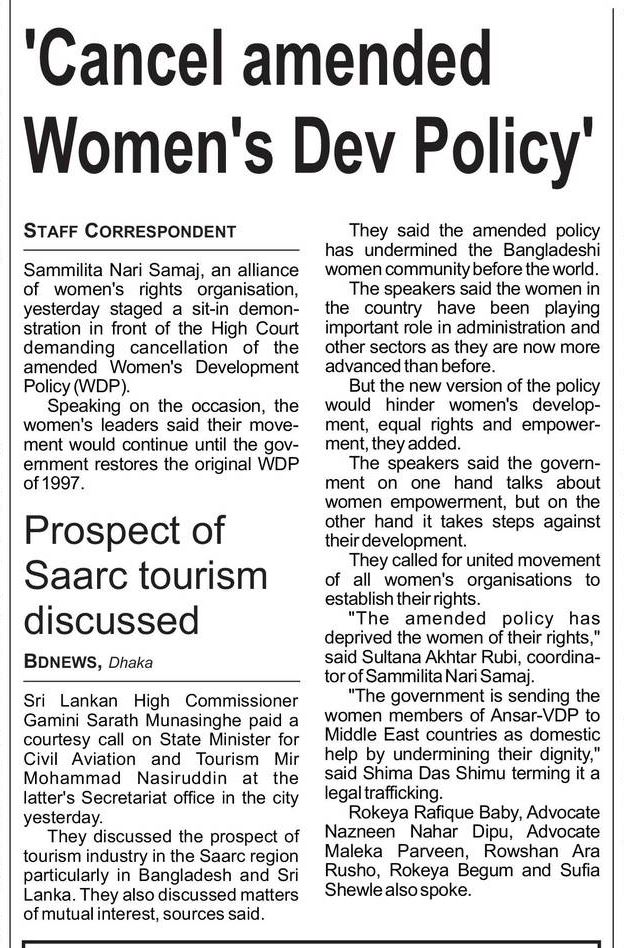 'Cancel amended Women's Dev Policy'

STAFF CORRESPONDENT

Sammilita Nari Samaj, an alliance of women's rights organisation, yesterday staged a sit-in demonstration in front of the High Court demanding cancellation of the amended Women's Development Policy (WDP).

Speaking on the occasion, the women's leaders said their movement would continue until the government restores the original WDP of 1997.

They said the amended policy has undermined the Bangladeshi women community before the world.

The speakers said the women in the country have been playing important role in administration and other sectors as they are now more advanced than before.

But the new version of the policy would hinder women's development, equal rights and empowerment, they added.

The speakers said the government on one hand talks about women empowerment, but on the other hand it takes steps against their development.

They called for united movement of all women's organisations to establish their rights.

"The amended policy has deprived the women of their rights," said Sultana Akhtar Rubi, coordinator of Sammilita Nari Samaj.

"The government is sending the women members of Ansar-VDP to Middle East countries as domestic help by undermining their dignity," said Shima Das Shimu terming it a legal trafficking.

Rokeya Rafique Baby, Advocate Nazneen Nahar Dipu, Advocate Maleka Parveen, Rowshan Ara Rusho, Rokeya Begum and Sufia Shewle also spoke.

Prospect of Saarc tourism discussed

BDNEWS, Dhaka

Sri Lankan High Commissioner Gamini Sarath Munasinghe paid a courtesy call on State Minister for Civil Aviation and Tourism Mir Mohammad Nasiruddin at the latter's Secretariat office in the city yesterday.

They discussed the prospect of tourism industry in the Saarc region particularly in Bangladesh and Sri Lanka. They also discussed matters of mutual interest, sources said.